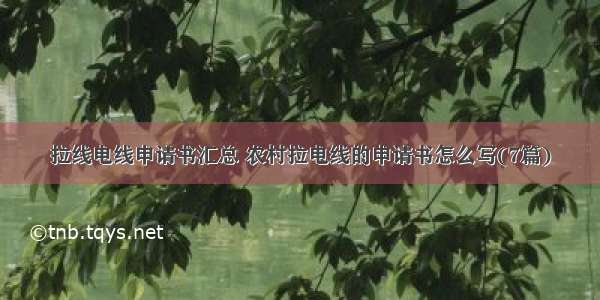 拉线电线申请书汇总 农村拉电线的申请书怎么写(7篇)

©tnb.tqys.net